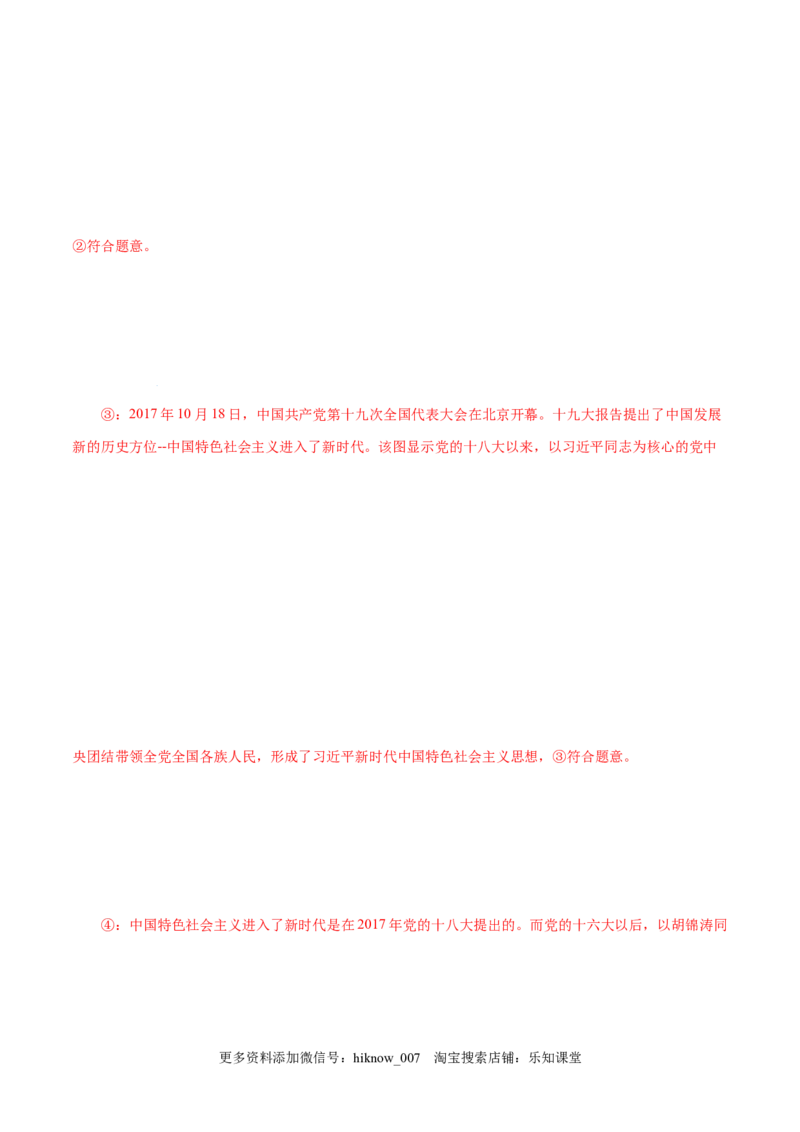 ②符合题意。

③：2017年10月18日，中国共产党第十九次全国代表大会在北京开幕。十九大报告提出了中国发展新的历史方位--中国特色社会主义进入了新时代。该图显示党的十八大以来，以习近平同志为核心的党中

央团结带领全党全国各族人民，形成了习近平新时代中国特色社会主义思想，③符合题意。

④：中国特色社会主义进入了新时代是在2017年党的十八大提出的。而党的十六大以后，以胡锦涛同

更多资料添加微信号：hiknow_007 淘宝搜索店铺：乐知课堂